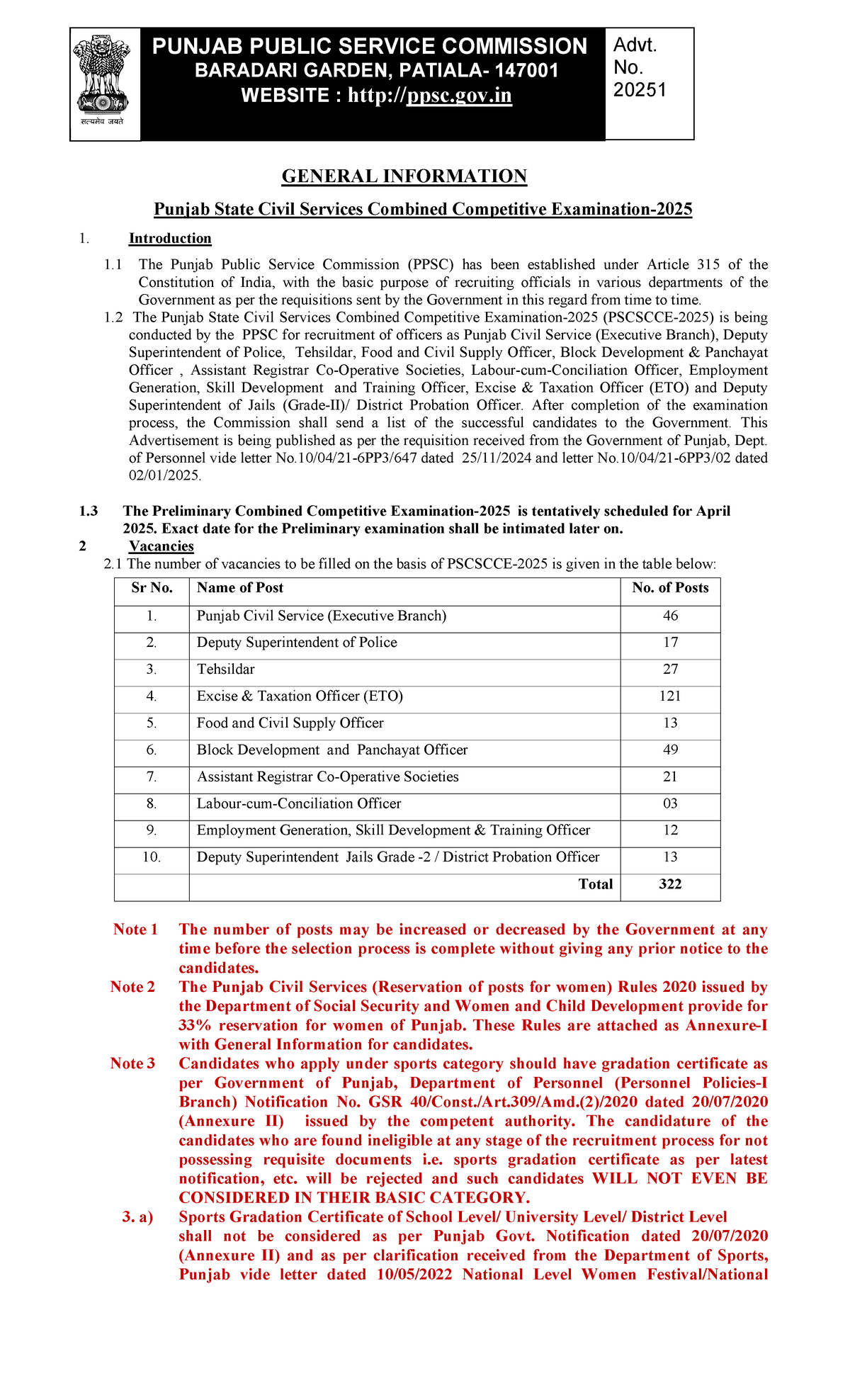 सत्यमेव जयते

PUNJAB PUBLIC SERVICE COMMISSION
BARADARI GARDEN, PATIALA- 147001
WEBSITE : http://ppsc.gov.in

Advt. No. 20251

GENERAL INFORMATION

Punjab State Civil Services Combined Competitive Examination-2025

1. Introduction

1.1 The Punjab Public Service Commission (PPSC) has been established under Article 315 of the Constitution of India, with the basic purpose of recruiting officials in various departments of the Government as per the requisitions sent by the Government in this regard from time to time.

1.2 The Punjab State Civil Services Combined Competitive Examination-2025 (PSCSCCE-2025) is being conducted by the PPSC for recruitment of officers as Punjab Civil Service (Executive Branch), Deputy Superintendent of Police, Tehsildar, Food and Civil Supply Officer, Block Development & Panchayat Officer , Assistant Registrar Co-Operative Societies, Labour-cum-Conciliation Officer, Employment Generation, Skill Development and Training Officer, Excise & Taxation Officer (ETO) and Deputy Superintendent of Jails (Grade-II)/ District Probation Officer. After completion of the examination process, the Commission shall send a list of the successful candidates to the Government. This Advertisement is being published as per the requisition received from the Government of Punjab, Dept. of Personnel vide letter No.10/04/21-6PP3/647 dated 25/11/2024 and letter No.10/04/21-6PP3/02 dated 02/01/2025.

1.3 The Preliminary Combined Competitive Examination-2025 is tentatively scheduled for April 2025. Exact date for the Preliminary examination shall be intimated later on.

2 Vacancies

2.1 The number of vacancies to be filled on the basis of PSCSCCE-2025 is given in the table below:

| Sr No. | Name of Post | No. of Posts |
|---|---|---|
| 1. | Punjab Civil Service (Executive Branch) | 46 |
| 2. | Deputy Superintendent of Police | 17 |
| 3. | Tehsildar | 27 |
| 4. | Excise & Taxation Officer (ETO) | 121 |
| 5. | Food and Civil Supply Officer | 13 |
| 6. | Block Development and Panchayat Officer | 49 |
| 7. | Assistant Registrar Co-Operative Societies | 21 |
| 8. | Labour-cum-Conciliation Officer | 03 |
| 9. | Employment Generation, Skill Development & Training Officer | 12 |
| 10. | Deputy Superintendent Jails Grade -2 / District Probation Officer | 13 |
| | Total | 322 |

Note 1 The number of posts may be increased or decreased by the Government at any time before the selection process is complete without giving any prior notice to the candidates.

Note 2 The Punjab Civil Services (Reservation of posts for women) Rules 2020 issued by the Department of Social Security and Women and Child Development provide for 33% reservation for women of Punjab. These Rules are attached as Annexure-I with General Information for candidates.

Note 3 Candidates who apply under sports category should have gradation certificate as per Government of Punjab, Department of Personnel (Personnel Policies-I Branch) Notification No. GSR 40/Const./Art.309/Amd.(2)/2020 dated 20/07/2020 (Annexure II) issued by the competent authority. The candidature of the candidates who are found ineligible at any stage of the recruitment process for not possessing requisite documents i.e. sports gradation certificate as per latest notification, etc. will be rejected and such candidates WILL NOT EVEN BE CONSIDERED IN THEIR BASIC CATEGORY.

3. a) Sports Gradation Certificate of School Level/ University Level/ District Level shall not be considered as per Punjab Govt. Notification dated 20/07/2020 (Annexure II) and as per clarification received from the Department of Sports, Punjab vide letter dated 10/05/2022 National Level Women Festival/National